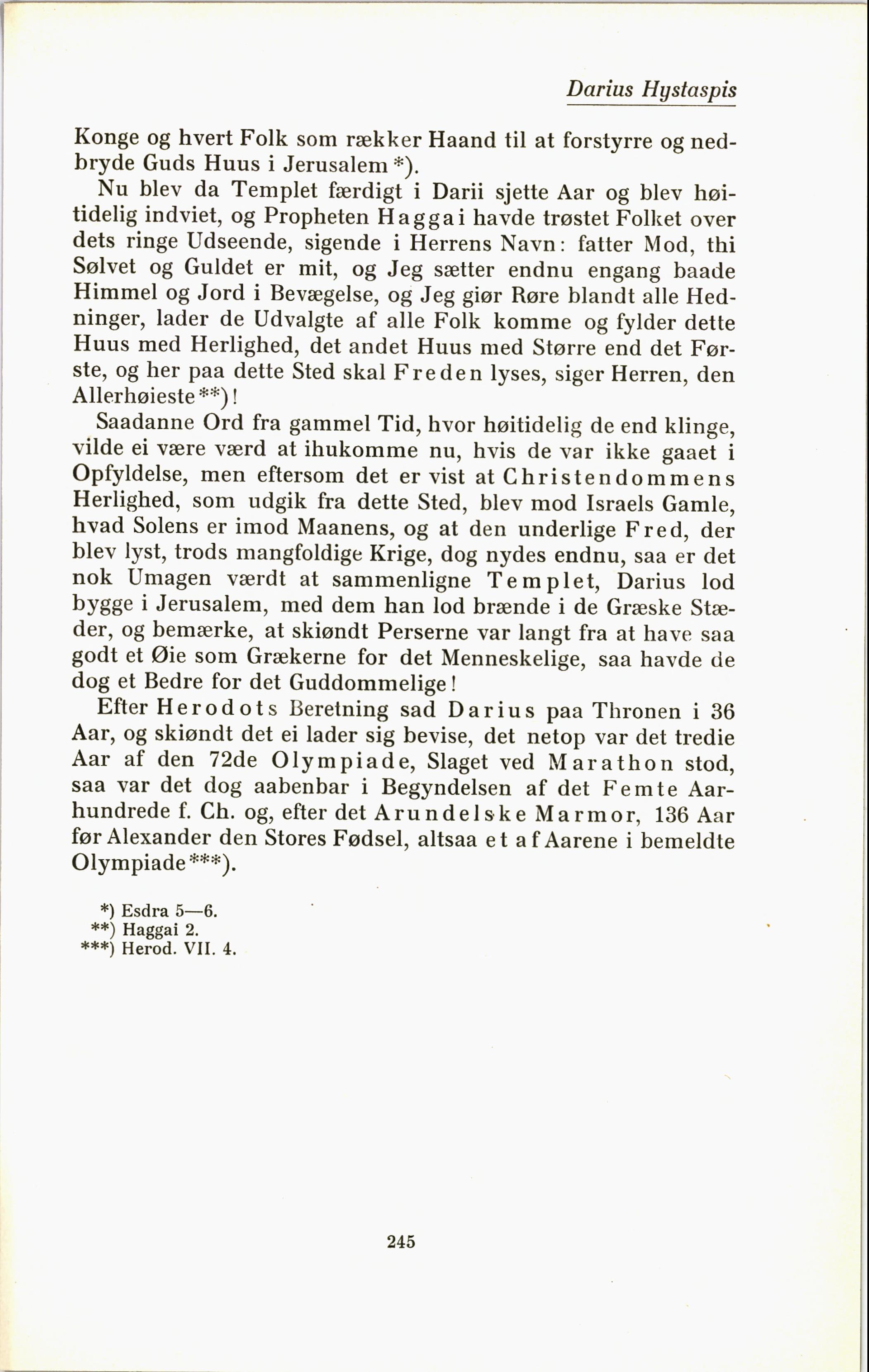 Darius Hystaspis

Konge og hvert Folk som rækker Haand til at forstyrre og nedbryde Guds Huus i Jerusalem *).

Nu blev da Templet færdigt i Darii sjette Aar og blev høitidelig indviet, og Propheten Haggai havde trøstet Folket over dets ringe Udseende, sigende i Herrens Navn: fatter Mod, thi Sølvet og Guldet er mit, og Jeg sætter endnu engang baade Himmel og Jord i Bevægelse, og Jeg giør Røre blandt alle Hedninger, lader de Udvalgte af alle Folk komme og fylder dette Huus med Herlighed, det andet Huus med Større end det Første, og her paa dette Sted skal Freden lyses, siger Herren, den Allerhøieste **)!

Saadanne Ord fra gammel Tid, hvor høitidelig de end klinge, vilde ei være værd at ihukomme nu, hvis de var ikke gaaet i Opfyldelse, men eftersom det er vist at Christendommens Herlighed, som udgik fra dette Sted, blev mod Israels Gamle, hvad Solens er imod Maanens, og at den underlige Fred, der blev lyst, trods mangfoldige Krige, dog nydes endnu, saa er det nok Umagen værdt at sammenligne Templet, Darius lod bygge i Jerusalem, med dem han lod brænde i de Græske Stæder, og bemærke, at skiøndt Perserne var langt fra at have saa godt et Øie som Grækerne for det Menneskelige, saa havde de dog et Bedre for det Guddommelige!

Efter Herodots Beretning sad Darius paa Thronen i 36 Aar, og skiøndt det ei lader sig bevise, det netop var det tredie Aar af den 72de Olympiade, Slaget ved Marathon stod, saa var det dog aabenbar i Begyndelsen af det Femte Aarhundrede f. Ch. og, efter det Arundelske Marmor, 136 Aar før Alexander den Stores Fødsel, altsaa et af Aarene i bemeldte Olympiade ***).

*) Esdra 5—6.
**) Haggai 2.
***) Herod. VII. 4.

245